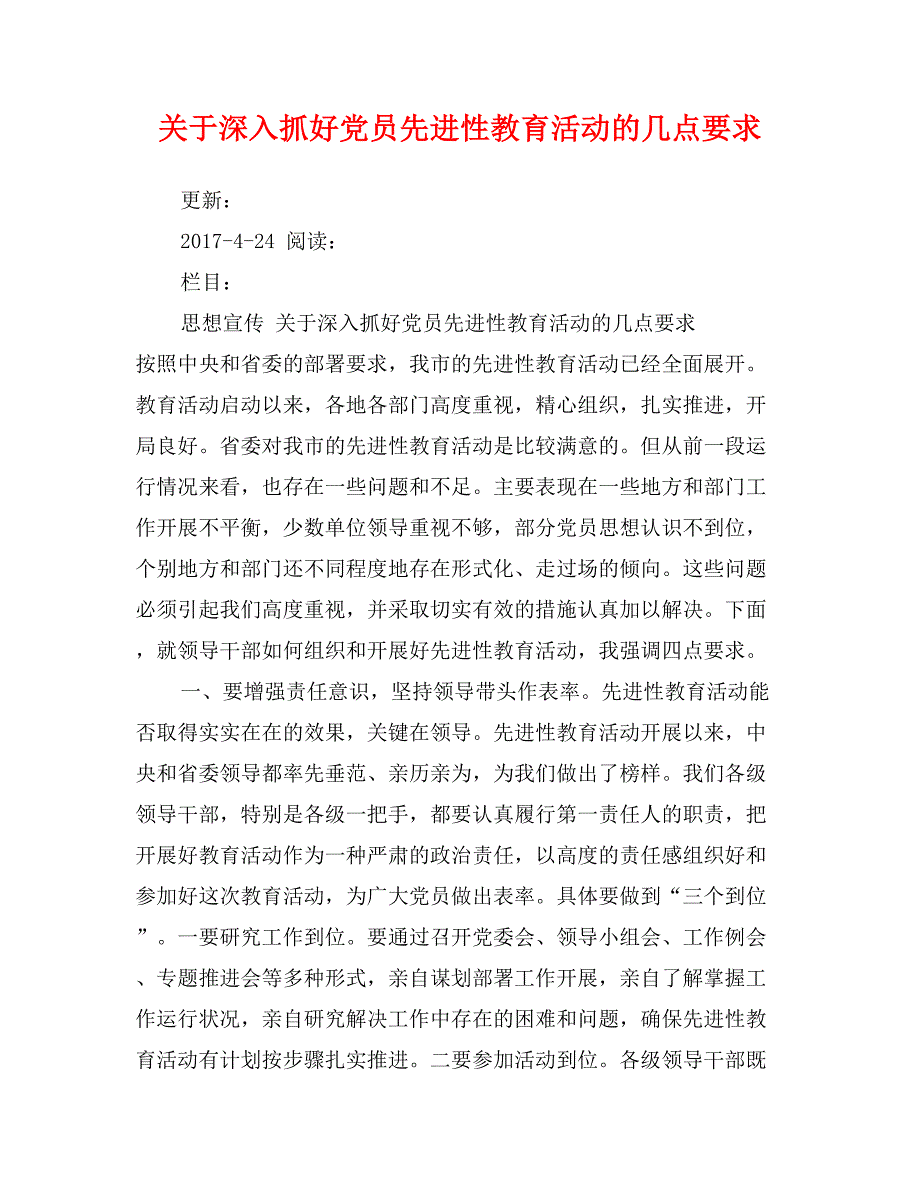 关于深入抓好党员先进性教育活动的几点要求

更新：

2017-4-24 阅读：

栏目：

思想宣传 关于深入抓好党员先进性教育活动的几点要求

按照中央和省委的部署要求，我市的先进性教育活动已经全面展开。教育活动启动以来，各地各部门高度重视，精心组织，扎实推进，开局良好。省委对我市的先进性教育活动是比较满意的。但从前一段运行情况来看，也存在一些问题和不足。主要表现在一些地方和部门工作开展不平衡，少数单位领导重视不够，部分党员思想认识不到位，个别地方和部门还不同程度地存在形式化、走过场的倾向。这些问题必须引起我们高度重视，并采取切实有效的措施认真加以解决。下面，就领导干部如何组织和开展好先进性教育活动，我强调四点要求。

一、要增强责任意识，坚持领导带头作表率。先进性教育活动能否取得实实在在的效果，关键在领导。先进性教育活动开展以来，中央和省委领导都率先垂范、亲历亲为，为我们做出了榜样。我们各级领导干部，特别是各级一把手，都要认真履行第一责任人的职责，把开展好教育活动作为一种严肃的政治责任，以高度的责任感组织好和参加好这次教育活动，为广大党员做出表率。具体要做到“三个到位”。一要研究工作到位。要通过召开党委会、领导小组会、工作例会、专题推进会等多种形式，亲自谋划部署工作开展，亲自了解掌握工作运行状况，亲自研究解决工作中存在的困难和问题，确保先进性教育活动有计划按步骤扎实推进。二要参加活动到位。各级领导干部既